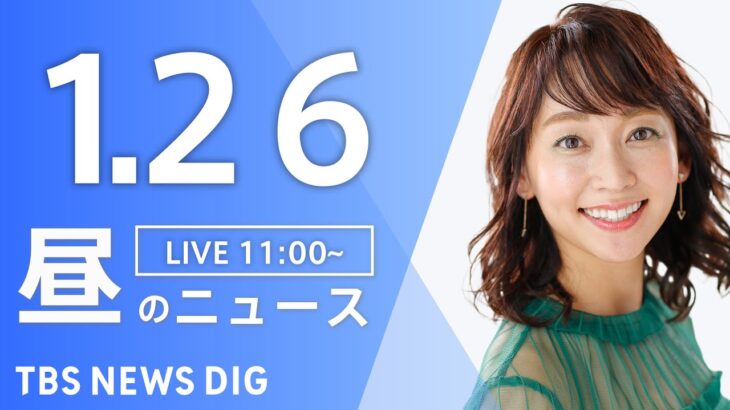 1.26

LIVE 11:00~

昼のニュース

TBS NEWS DIG